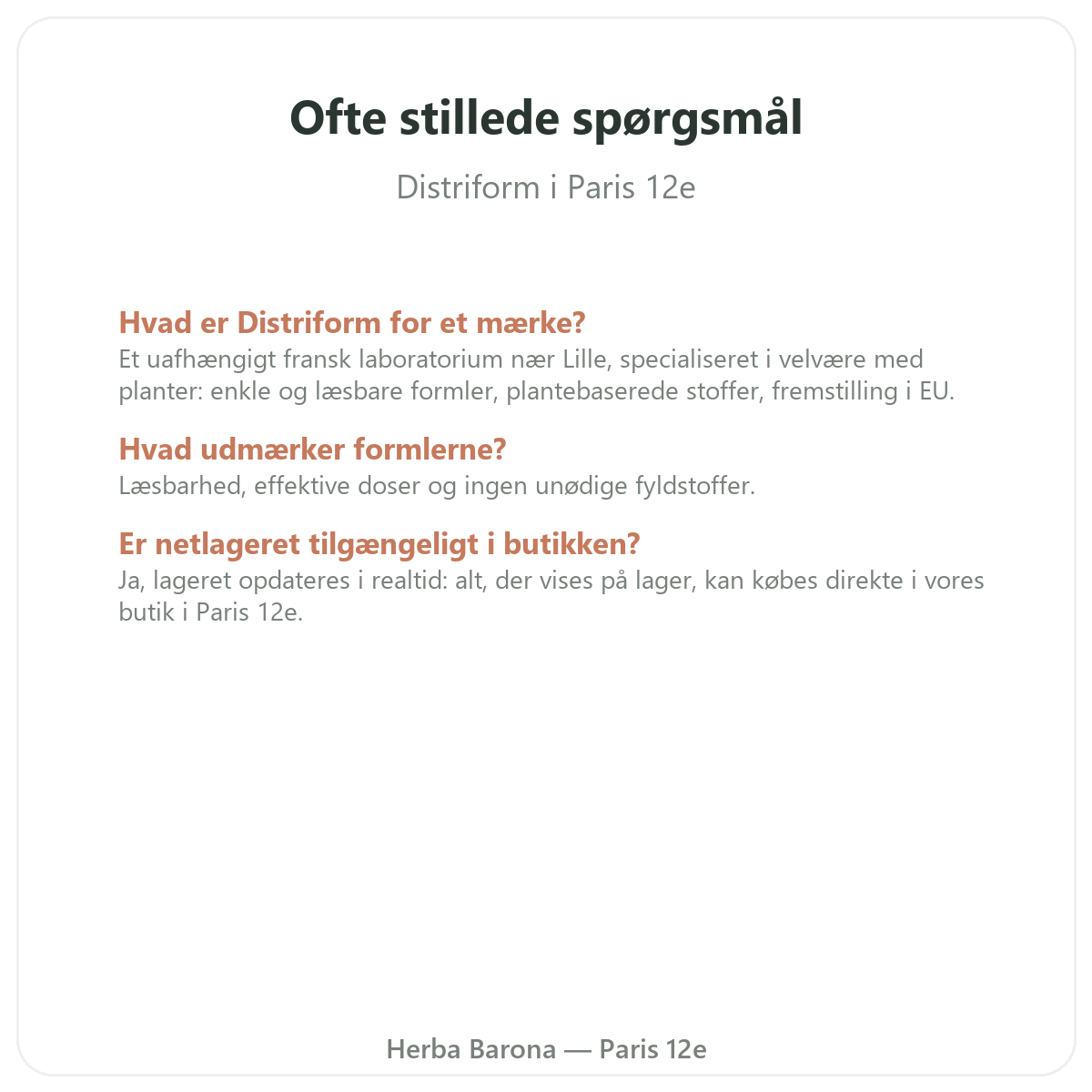 Ofte stillede spørgsmål

Distriform i Paris 12e

Hvad er Distriform for et mærke?
Et uafhængigt fransk laboratorium nær Lille, specialiseret i velvære med planter: enkle og læsbare formler, plantebaserede stoffer, fremstilling i EU.

Hvad udmærker formlerne?
Læsbarhed, effektive doser og ingen unødige fyldstoffer.

Er netlageret tilgængeligt i butikken?
Ja, lageret opdateres i realtid: alt, der vises på lager, kan købes direkte i vores butik i Paris 12e.

Herba Barona — Paris 12e